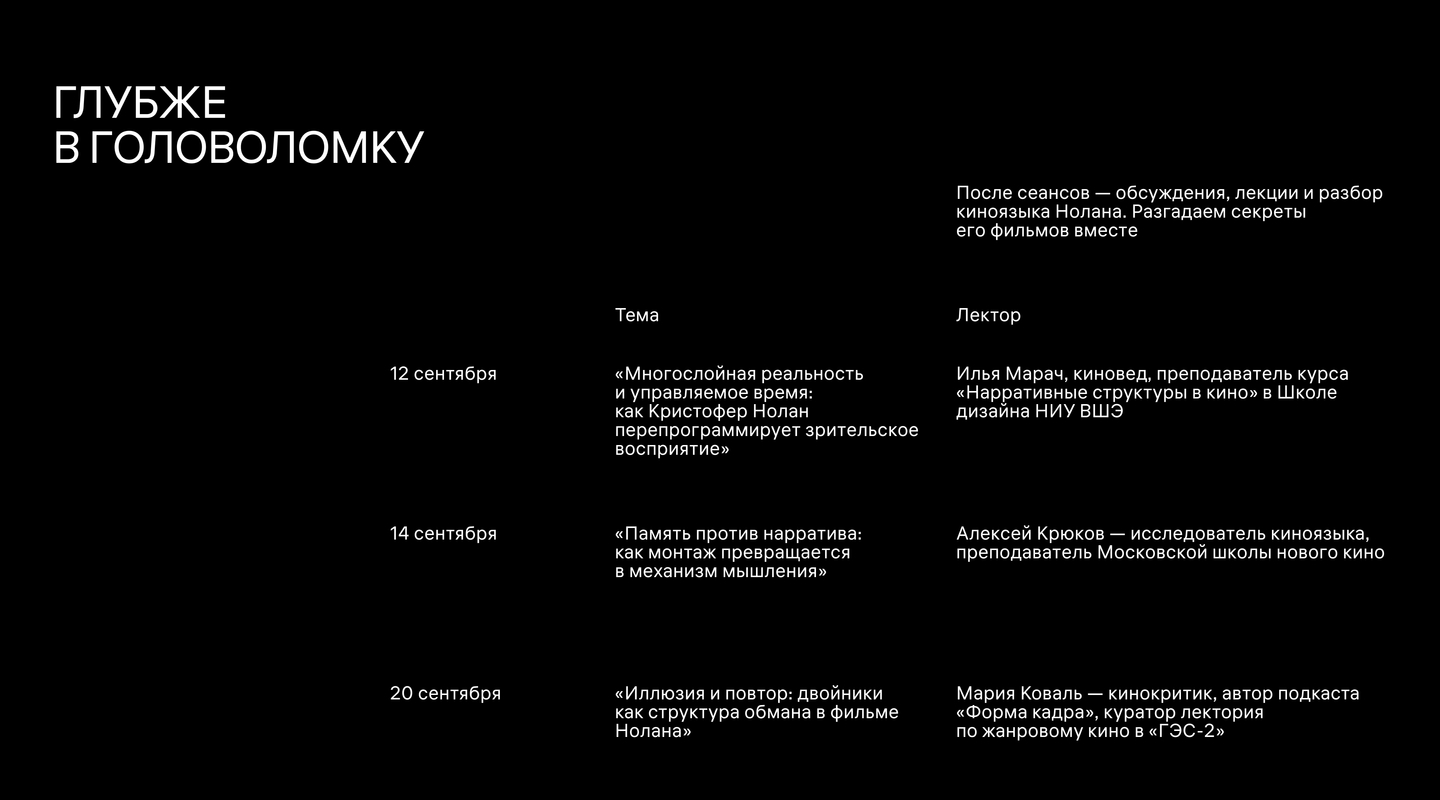 ГЛУБЖЕ
В ГОЛОВОЛОМКУ

После сеансов — обсуждения, лекции и разбор киноязыка Нолана. Разгадаем секреты его фильмов вместе

|  | Тема | Лектор |
|---|---|---|
| 12 сентября | «Многослойная реальность и управляемое время: как Кристофер Нолан перепрограммирует зрительское восприятие» | Илья Марач, киновед, преподаватель курса «Нарративные структуры в кино» в Школе дизайна НИУ ВШЭ |
| 14 сентября | «Память против нарратива: как монтаж превращается в механизм мышления» | Алексей Крюков — исследователь киноязыка, преподаватель Московской школы нового кино |
| 20 сентября | «Иллюзия и повтор: двойники как структура обмана в фильме Нолана» | Мария Коваль — кинокритик, автор подкаста «Форма кадра», куратор лектория по жанровому кино в «ГЭС-2» |